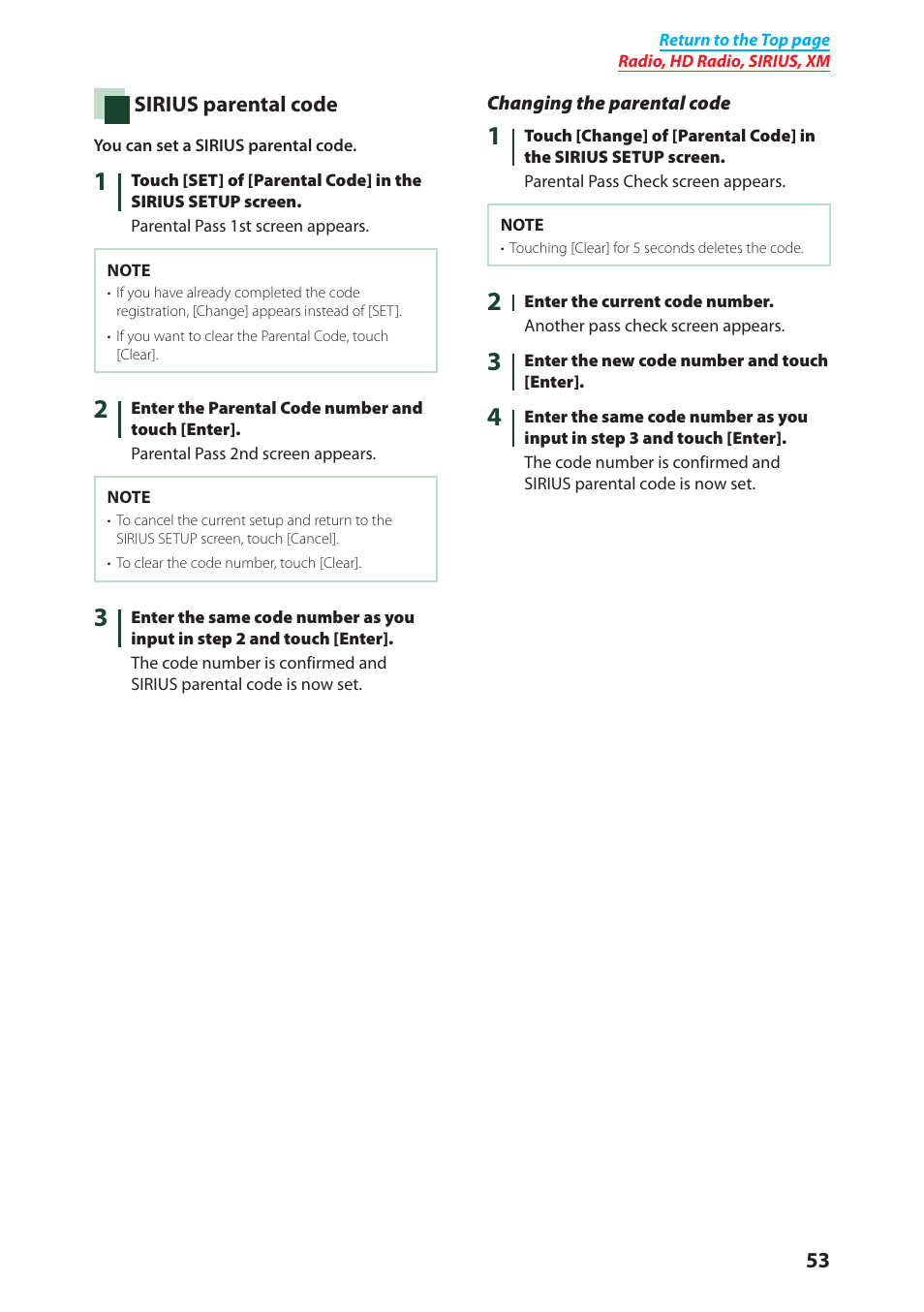 Return to the Top page
Radio, HD Radio, SIRIUS, XM

SIRIUS parental code

You can set a SIRIUS parental code.

1 Touch [SET] of [Parental Code] in the SIRIUS SETUP screen.
Parental Pass 1st screen appears.

NOTE
• If you have already completed the code registration, [Change] appears instead of [SET].
• If you want to clear the Parental Code, touch [Clear].

2 Enter the Parental Code number and touch [Enter].
Parental Pass 2nd screen appears.

NOTE
• To cancel the current setup and return to the SIRIUS SETUP screen, touch [Cancel].
• To clear the code number, touch [Clear].

3 Enter the same code number as you input in step 2 and touch [Enter].
The code number is confirmed and SIRIUS parental code is now set.

Changing the parental code

1 Touch [Change] of [Parental Code] in the SIRIUS SETUP screen.
Parental Pass Check screen appears.

NOTE
• Touching [Clear] for 5 seconds deletes the code.

2 Enter the current code number.
Another pass check screen appears.

3 Enter the new code number and touch [Enter].

4 Enter the same code number as you input in step 3 and touch [Enter].
The code number is confirmed and SIRIUS parental code is now set.

53